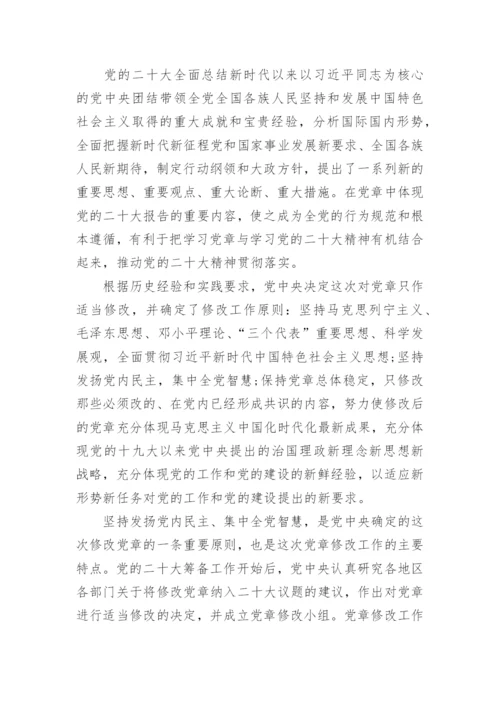 党的二十大全面总结新时代以来以习近平同志为核心的党中央团结带领全党全国各族人民坚持和发展中国特色社会主义取得的重大成就和宝贵经验，分析国际国内形势，全面把握新时代新征程党和国家事业发展新要求、全国各族人民新期待，制定行动纲领和大政方针，提出了一系列新的重要思想、重要观点、重大论断、重大措施。在党章中体现党的二十大报告的重要内容，使之成为全党的行为规范和根本遵循，有利于把学习党章与学习党的二十大精神有机结合起来，推动党的二十大精神贯彻落实。

根据历史经验和实践要求，党中央决定这次对党章只作适当修改，并确定了修改工作原则：坚持马克思列宁主义、毛泽东思想、邓小平理论、“三个代表”重要思想、科学发展观，全面贯彻习近平新时代中国特色社会主义思想；坚持发扬党内民主，集中全党智慧；保持党章总体稳定，只修改那些必须改的、在党内已经形成共识的内容，努力使修改后的党章充分体现马克思主义中国化时代化最新成果，充分体现党的十九大以来党中央提出的治国理政新理念新思想新战略，充分体现党的工作和党的建设的新鲜经验，以适应新形势新任务对党的工作和党的建设提出的新要求。

坚持发扬党内民主、集中全党智慧，是党中央确定的这次修改党章的一条重要原则，也是这次党章修改工作的主要特点。党的二十大筹备工作开始后，党中央认真研究各地区各部门关于将修改党章纳入二十大议题的建议，作出对党章进行适当修改的决定，并成立党章修改小组。党章修改工作